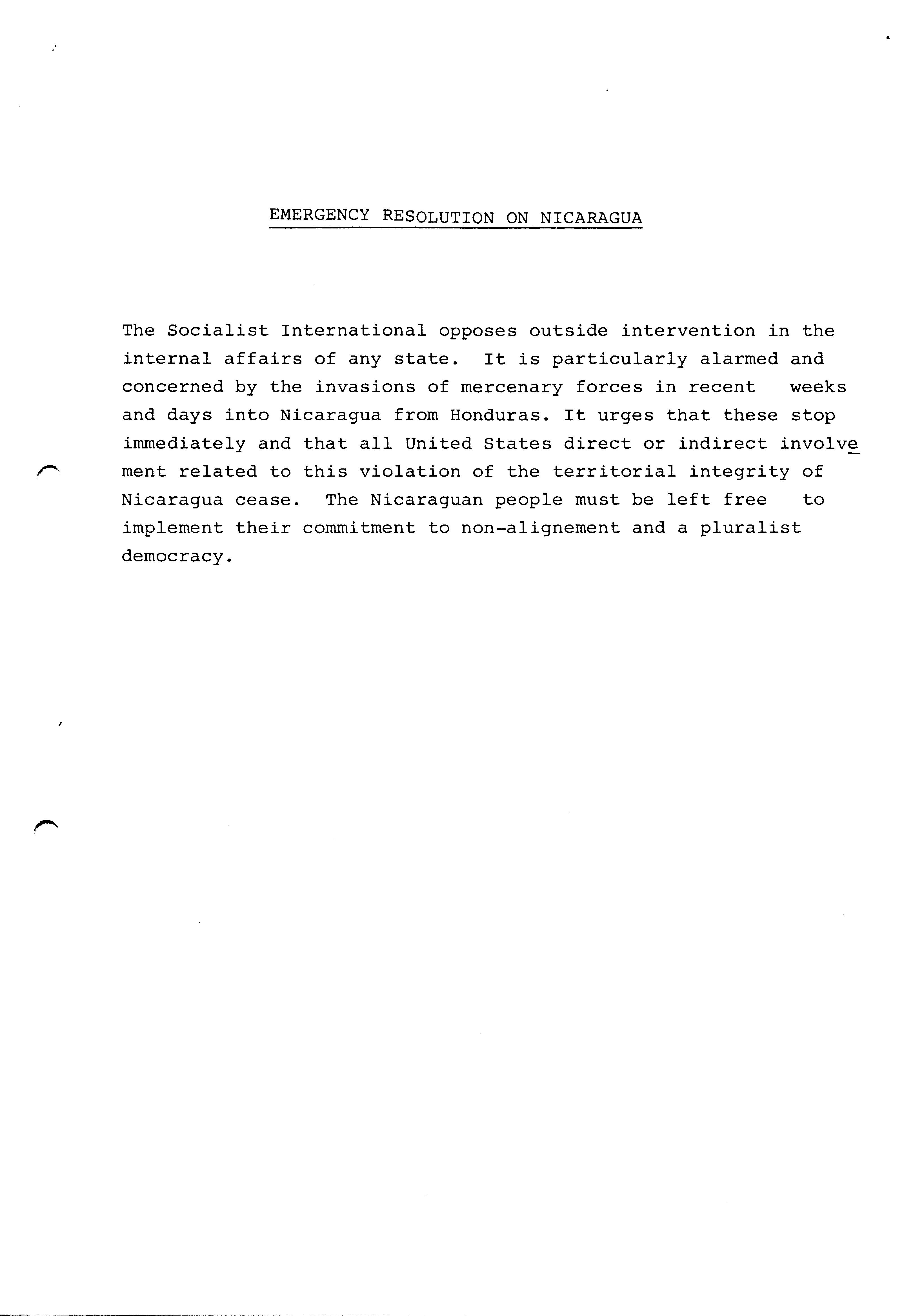 EMERGENCY RESOLUTION ON NICARAGUA

The Socialist International opposes outside intervention in the internal affairs of any state. It is particularly alarmed and concerned by the invasions of mercenary forces in recent weeks and days into Nicaragua from Honduras. It urges that these stop immediately and that all United States direct or indirect involvement related to this violation of the territorial integrity of Nicaragua cease. The Nicaraguan people must be left free to implement their commitment to non-alignement and a pluralist democracy.